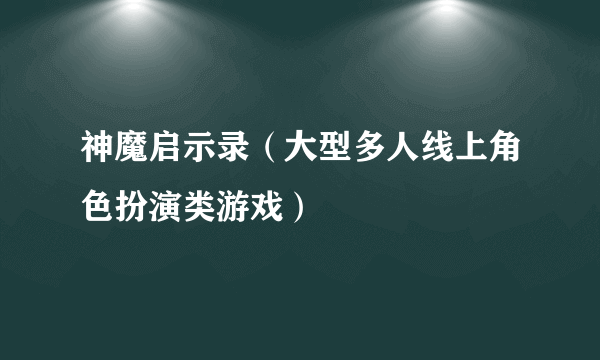 神魔启示录（大型多人线上角色扮演类游戏）